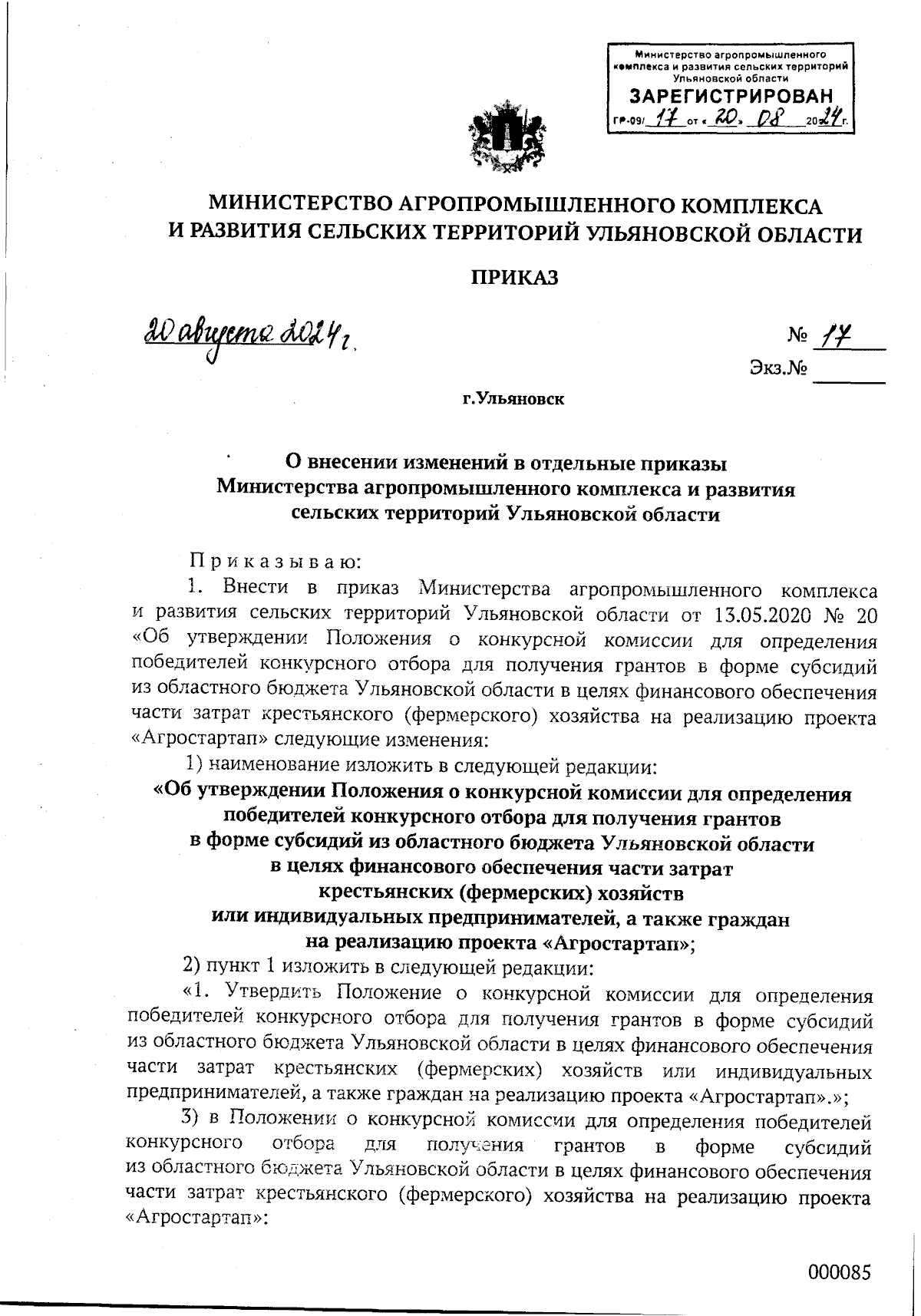 Министерство агропромышленного комплекса и развития сельских территорий Ульяновской области
ЗАРЕГИСТРИРОВАН
ГР-09/ 17 от « 20 » 08 2024 г.

МИНИСТЕРСТВО АГРОПРОМЫШЛЕННОГО КОМПЛЕКСА И РАЗВИТИЯ СЕЛЬСКИХ ТЕРРИТОРИЙ УЛЬЯНОВСКОЙ ОБЛАСТИ

ПРИКАЗ

20 августа 2024 г.

№ 17

Экз.№

г.Ульяновск

О внесении изменений в отдельные приказы Министерства агропромышленного комплекса и развития сельских территорий Ульяновской области

Приказываю:

1. Внести в приказ Министерства агропромышленного комплекса и развития сельских территорий Ульяновской области от 13.05.2020 № 20 «Об утверждении Положения о конкурсной комиссии для определения победителей конкурсного отбора для получения грантов в форме субсидий из областного бюджета Ульяновской области в целях финансового обеспечения части затрат крестьянского (фермерского) хозяйства на реализацию проекта «Агростартап» следующие изменения:

1) наименование изложить в следующей редакции:

«Об утверждении Положения о конкурсной комиссии для определения победителей конкурсного отбора для получения грантов в форме субсидий из областного бюджета Ульяновской области в целях финансового обеспечения части затрат крестьянских (фермерских) хозяйств или индивидуальных предпринимателей, а также граждан на реализацию проекта «Агростартап»;

2) пункт 1 изложить в следующей редакции:

«1. Утвердить Положение о конкурсной комиссии для определения победителей конкурсного отбора для получения грантов в форме субсидий из областного бюджета Ульяновской области в целях финансового обеспечения части затрат крестьянских (фермерских) хозяйств или индивидуальных предпринимателей, а также граждан на реализацию проекта «Агростартап».»;

3) в Положении о конкурсной комиссии для определения победителей конкурсного отбора для получения грантов в форме субсидий из областного бюджета Ульяновской области в целях финансового обеспечения части затрат крестьянского (фермерского) хозяйства на реализацию проекта «Агростартап»:

000085